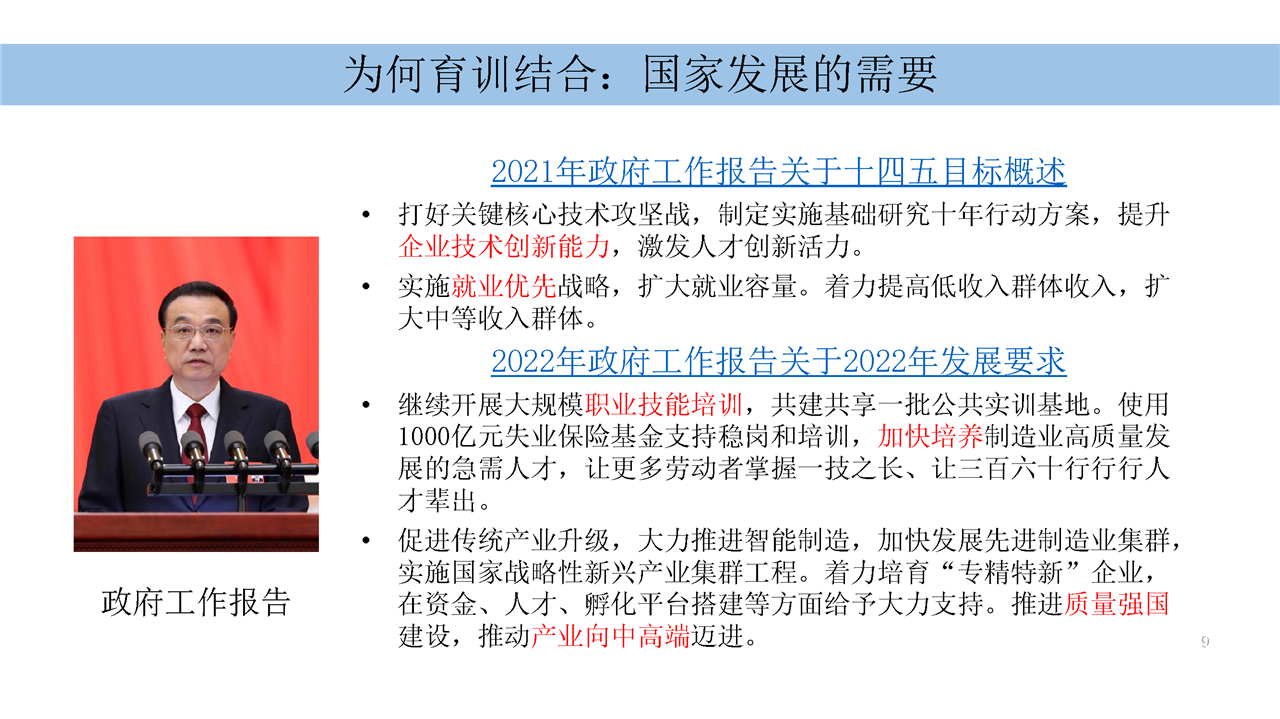 为何育训结合：国家发展的需要

2021年政府工作报告关于十四五目标概述

• 打好关键核心技术攻坚战，制定实施基础研究十年行动方案，提升企业技术创新能力，激发人才创新活力。

• 实施就业优先战略，扩大就业容量。着力提高低收入群体收入，扩大中等收入群体。

2022年政府工作报告关于2022年发展要求

• 继续开展大规模职业技能培训，共建共享一批公共实训基地。使用1000亿元失业保险基金支持稳岗和培训，加快培养制造业高质量发展的急需人才，让更多劳动者掌握一技之长、让三百六十行行行人才辈出。

• 促进传统产业升级，大力推进智能制造，加快发展先进制造业集群，实施国家战略性新兴产业集群工程。着力培育“专精特新”企业，在资金、人才、孵化平台搭建等方面给予大力支持。推进质量强国建设，推动产业向中高端迈进。

政府工作报告

9